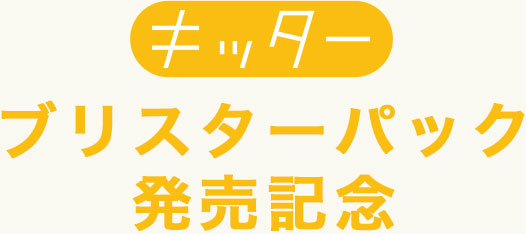 キッター

ブリスターパック
発売記念